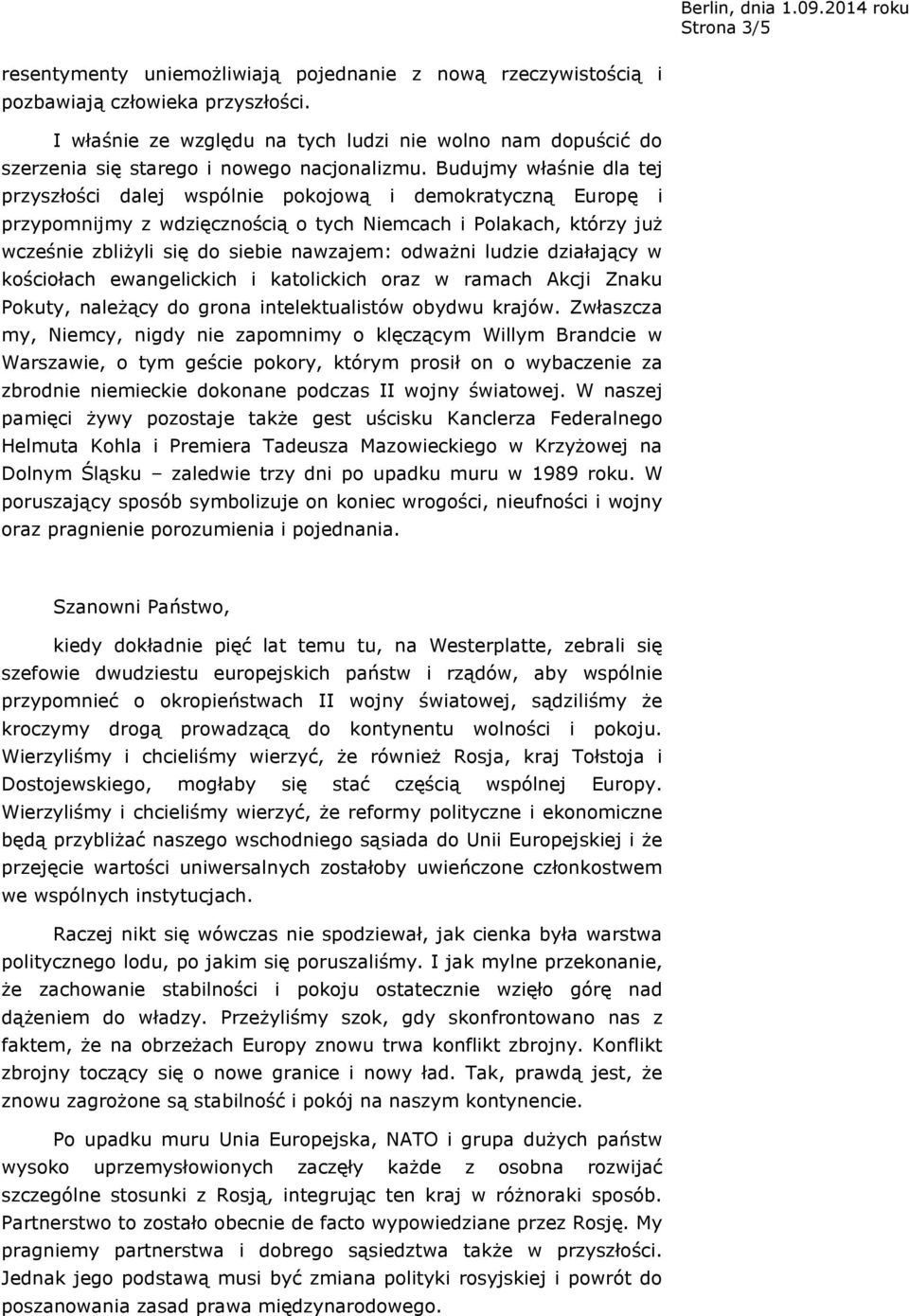 Berlin, dnia 1.09.2014 roku
Strona 3/5

resentymenty uniemożliwiają pojednanie z nową rzeczywistością i pozbawiają człowieka przyszłości.

I właśnie ze względu na tych ludzi nie wolno nam dopuścić do szerzenia się starego i nowego nacjonalizmu. Budujmy właśnie dla tej przyszłości dalej wspólnie pokojową i demokratyczną Europę i przypomnijmy z wdzięcznością o tych Niemcach i Polakach, którzy już wcześnie zbliżyli się do siebie nawzajem: odważni ludzie działający w kościołach ewangelickich i katolickich oraz w ramach Akcji Znaku Pokuty, należący do grona intelektualistów obydwu krajów. Zwłaszcza my, Niemcy, nigdy nie zapomnimy o klęczącym Willym Brandcie w Warszawie, o tym geście pokory, którym prosił on o wybaczenie za zbrodnie niemieckie dokonane podczas II wojny światowej. W naszej pamięci żywy pozostaje także gest uścisku Kanclerza Federalnego Helmuta Kohla i Premiera Tadeusza Mazowieckiego w Krzyżowej na Dolnym Śląsku – zaledwie trzy dni po upadku muru w 1989 roku. W poruszający sposób symbolizuje on koniec wrogości, nieufności i wojny oraz pragnienie porozumienia i pojednania.

Szanowni Państwo,

kiedy dokładnie pięć lat temu tu, na Westerplatte, zebrali się szefowie dwudziestu europejskich państw i rządów, aby wspólnie przypomnieć o okropieństwach II wojny światowej, sądziliśmy że kroczymy drogą prowadzącą do kontynentu wolności i pokoju. Wierzyliśmy i chcieliśmy wierzyć, że również Rosja, kraj Tołstoja i Dostojewskiego, mogłaby się stać częścią wspólnej Europy. Wierzyliśmy i chcieliśmy wierzyć, że reformy polityczne i ekonomiczne będą przybliżać naszego wschodniego sąsiada do Unii Europejskiej i że przejęcie wartości uniwersalnych zostałoby uwieńczone członkostwem we wspólnych instytucjach.

Raczej nikt się wówczas nie spodziewał, jak cienka była warstwa politycznego lodu, po jakim się poruszaliśmy. I jak mylne przekonanie, że zachowanie stabilności i pokoju ostatecznie wzięło górę nad dążeniem do władzy. Przeżyliśmy szok, gdy skonfrontowano nas z faktem, że na obrzeżach Europy znowu trwa konflikt zbrojny. Konflikt zbrojny toczący się o nowe granice i nowy ład. Tak, prawdą jest, że znowu zagrożone są stabilność i pokój na naszym kontynencie.

Po upadku muru Unia Europejska, NATO i grupa dużych państw wysoko uprzemysłowionych zaczęły każde z osobna rozwijać szczególne stosunki z Rosją, integrując ten kraj w różnoraki sposób. Partnerstwo to zostało obecnie de facto wypowiedziane przez Rosję. My pragniemy partnerstwa i dobrego sąsiedztwa także w przyszłości. Jednak jego podstawą musi być zmiana polityki rosyjskiej i powrót do poszanowania zasad prawa międzynarodowego.